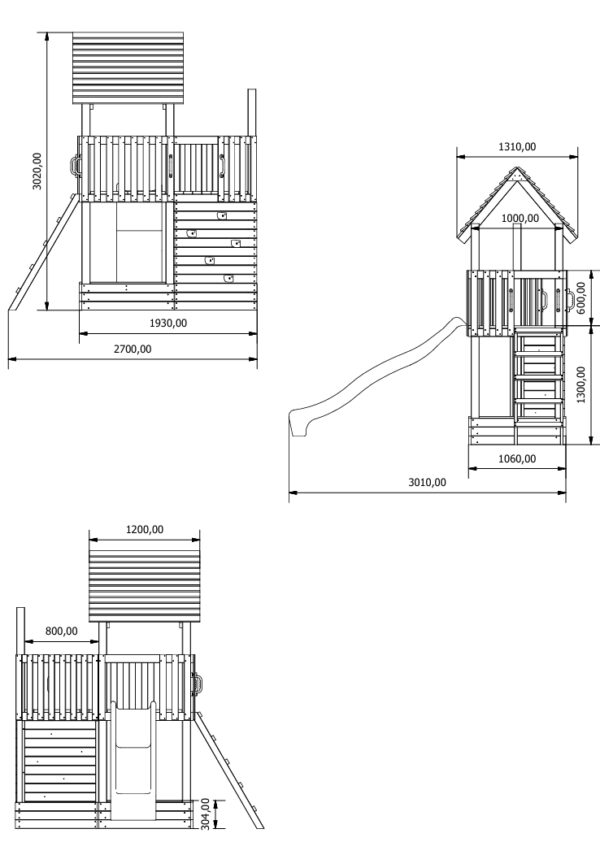 3020,00
1930,00
2700,00
1310,00
1000,00
600,00
1300,00
1060,00
3010,00
1200,00
800,00
304,00